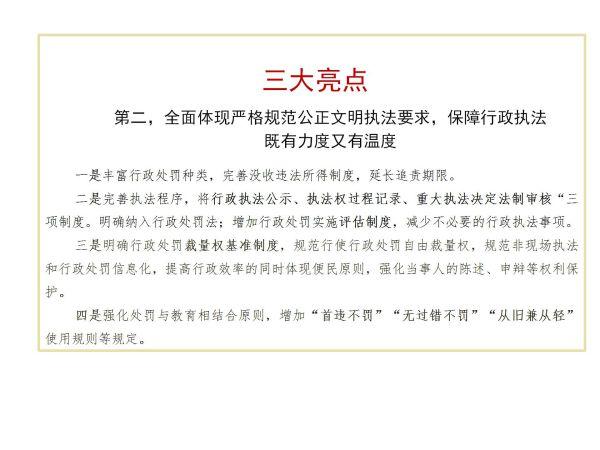 三大亮点

第二，全面体现严格规范公正文明执法要求，保障行政执法既有力度又有温度

一是丰富行政处罚种类，完善没收违法所得制度，延长追责期限。

二是完善执法程序，将行政执法公示、执法权过程记录、重大执法决定法制审核“三项制度。明确纳入行政处罚法；增加行政处罚实施评估制度，减少不必要的行政执法事项。

三是明确行政处罚裁量权基准制度，规范行使行政处罚自由裁量权，规范非现场执法和行政处罚信息化，提高行政效率的同时体现便民原则，强化当事人的陈述、申辩等权利保护。

四是强化处罚与教育相结合原则，增加“首违不罚”“无过错不罚”“从旧兼从轻”使用规则等规定。